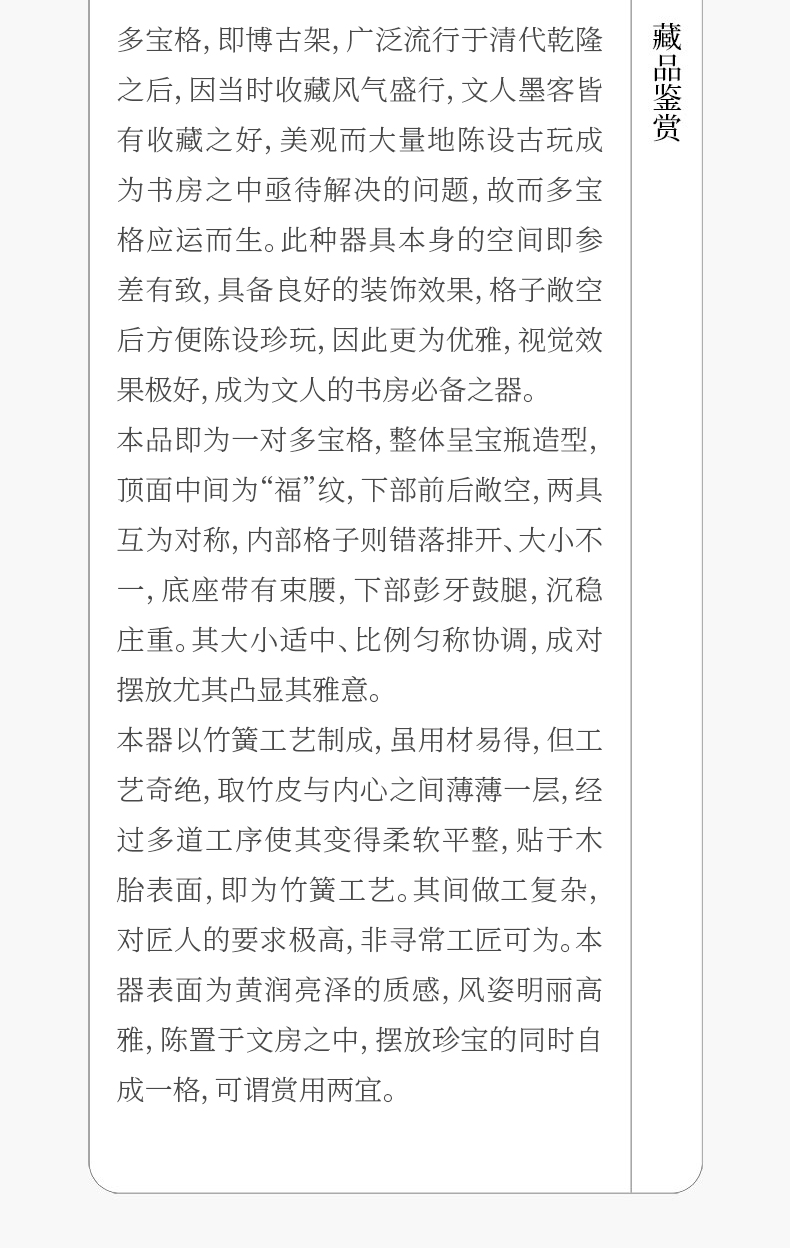 多宝格,即博古架,广泛流行于清代乾隆之后,因当时收藏风气盛行,文人墨客皆有收藏之好,美观而大量地陈设古玩成为书房之中亟待解决的问题,故而多宝格应运而生。此种器具本身的空间即参差有致,具备良好的装饰效果,格子敞空后方便陈设珍玩,因此更为优雅,视觉效果极好,成为文人的书房必备之器。

本品即为一对多宝格,整体呈宝瓶造型,顶面中间为“福”纹,下部前后敞空,两具互为对称,内部格子则错落排开、大小不一,底座带有束腰,下部彭牙鼓腿,沉稳庄重。其大小适中、比例匀称协调,成对摆放尤其凸显其雅意。

本器以竹簧工艺制成,虽用材易得,但工艺奇绝,取竹皮与内心之间薄薄一层,经过多道工序使其变得柔软平整,贴于木胎表面,即为竹簧工艺。其间做工复杂,对匠人的要求极高,非寻常工匠可为。本器表面为黄润亮泽的质感,风姿明丽高雅,陈置于文房之中,摆放珍宝的同时自成一格,可谓赏用两宜。

藏品鉴赏